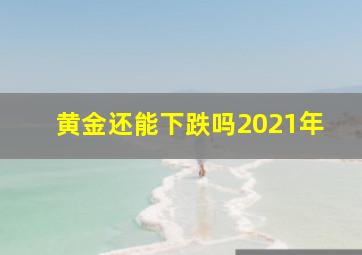 黄金还能下跌吗2021年